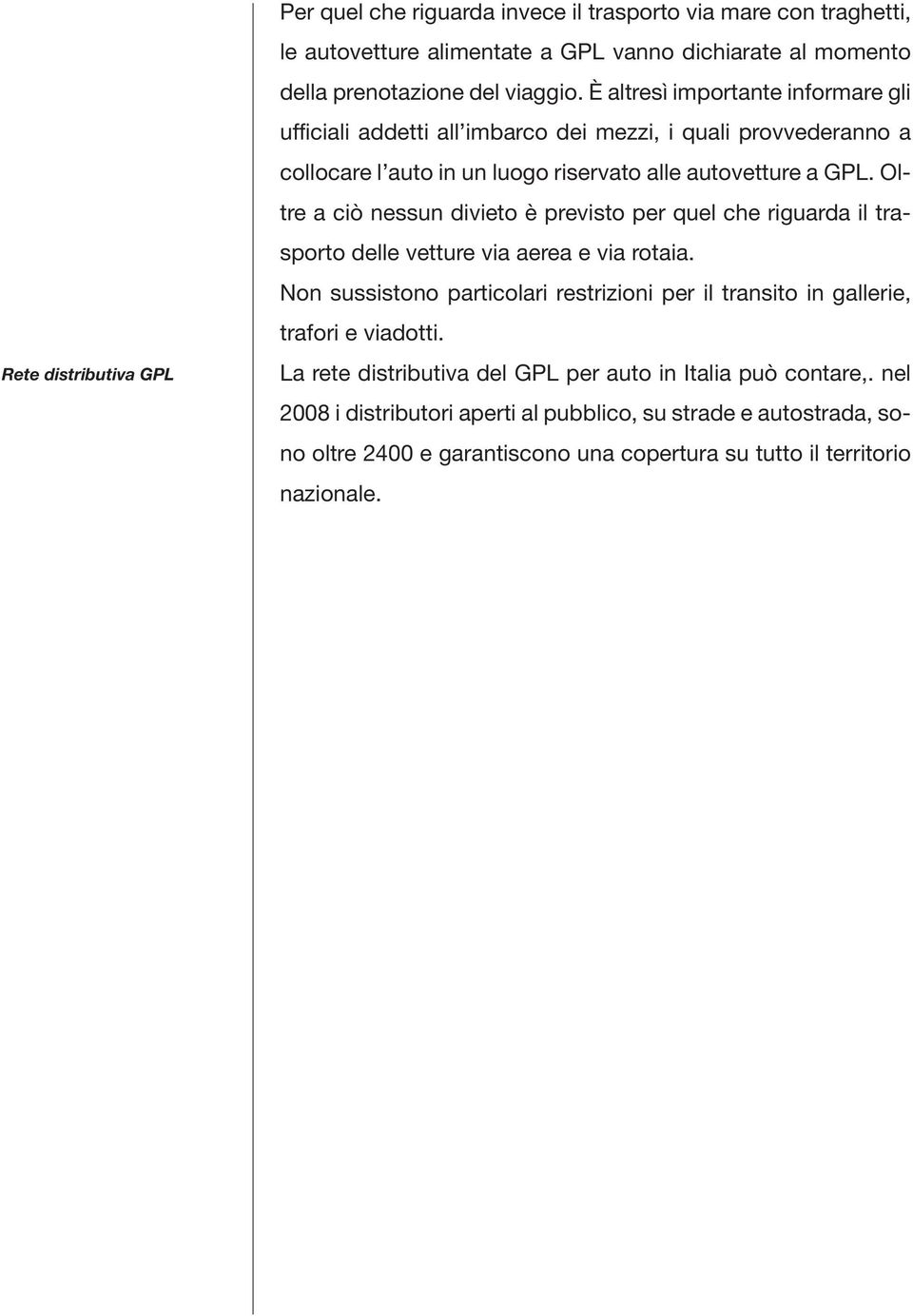 Per quel che riguarda invece il trasporto via mare con traghetti, le autovetture alimentate a GPL vanno dichiarate al momento della prenotazione del viaggio. È altresì importante informare gli ufficiali addetti all'imbarco dei mezzi, i quali provvederanno a collocare l'auto in un luogo riservato alle autovetture a GPL. Oltre a ciò nessun divieto è previsto per quel che riguarda il trasporto delle vetture via aerea e via rotaia.

Non sussistono particolari restrizioni per il transito in gallerie, trafori e viadotti.

Rete distributiva GPL

La rete distributiva del GPL per auto in Italia può contare,. nel 2008 i distributori aperti al pubblico, su strade e autostrada, sono oltre 2400 e garantiscono una copertura su tutto il territorio nazionale.